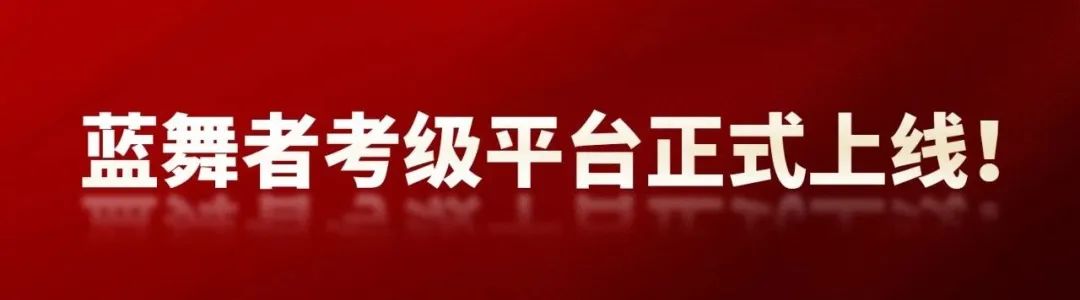 蓝舞者考级平台正式上线！